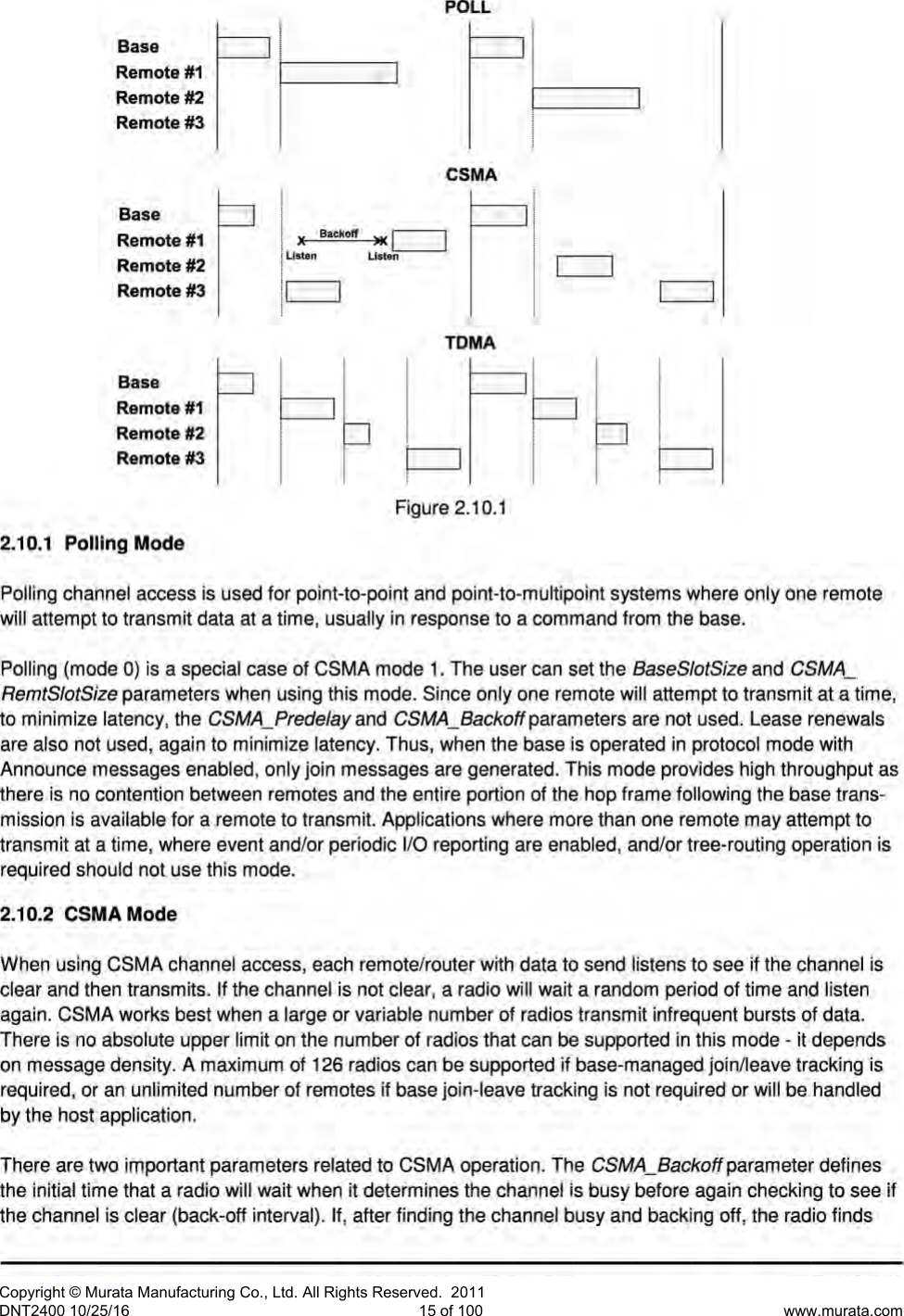 POLL

Base
Remote #1
Remote #2
Remote #3

CSMA

Base
Remote #1
Remote #2
Remote #3

Backoff
Listen
Listen

TDMA

Base
Remote #1
Remote #2
Remote #3

Figure 2.10.1

2.10.1 Polling Mode

Polling channel access is used for point-to-point and point-to-multipoint systems where only one remote will attempt to transmit data at a time, usually in response to a command from the base.

Polling (mode 0) is a special case of CSMA mode 1. The user can set the BaseSlotSize and CSMA_RemtSlotSize parameters when using this mode. Since only one remote will attempt to transmit at a time, to minimize latency, the CSMA_Predelay and CSMA_Backoff parameters are not used. Lease renewals are also not used, again to minimize latency. Thus, when the base is operated in protocol mode with Announce messages enabled, only join messages are generated. This mode provides high throughput as there is no contention between remotes and the entire portion of the hop frame following the base transmission is available for a remote to transmit. Applications where more than one remote may attempt to transmit at a time, where event and/or periodic I/O reporting are enabled, and/or tree-routing operation is required should not use this mode.

2.10.2 CSMA Mode

When using CSMA channel access, each remote/router with data to send listens to see if the channel is clear and then transmits. If the channel is not clear, a radio will wait a random period of time and listen again. CSMA works best when a large or variable number of radios transmit infrequent bursts of data. There is no absolute upper limit on the number of radios that can be supported in this mode - it depends on message density. A maximum of 126 radios can be supported if base-managed join/leave tracking is required, or an unlimited number of remotes if base join-leave tracking is not required or will be handled by the host application.

There are two important parameters related to CSMA operation. The CSMA_Backoff parameter defines the initial time that a radio will wait when it determines the channel is busy before again checking to see if the channel is clear (back-off interval). If, after finding the channel busy and backing off, the radio finds

Copyright © Murata Manufacturing Co., Ltd. All Rights Reserved. 2011
DNT2400 10/25/16 15 of 100 www.murata.com